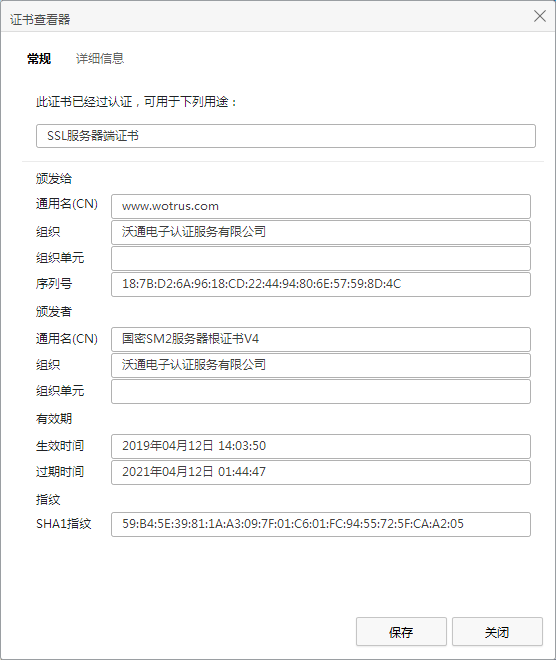 证书查看器

常规 详细信息

此证书已经过认证，可用于下列用途：

SSL服务器端证书

颁发给

通用名(CN) www.wotrus.com

组织 沃通电子认证服务有限公司

组织单元

序列号 18:7B:D2:6A:96:18:CD:22:44:94:80:6E:57:59:8D:4C

颁发者

通用名(CN) 国密SM2服务器根证书V4

组织 沃通电子认证服务有限公司

组织单元

有效期

生效时间 2019年04月12日 14:03:50

过期时间 2021年04月12日 01:44:47

指纹

SHA1指纹 59:B4:5E:39:81:1A:A3:09:7F:01:C6:01:FC:94:55:72:5F:CA:A2:05

保存 关闭